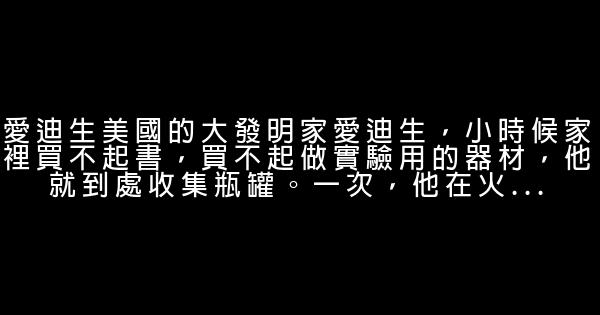 愛迪生美國的大發明家愛迪生，小時候家裡買不起書，買不起做實驗用的器材，他就到處收集瓶罐。一次，他在火...